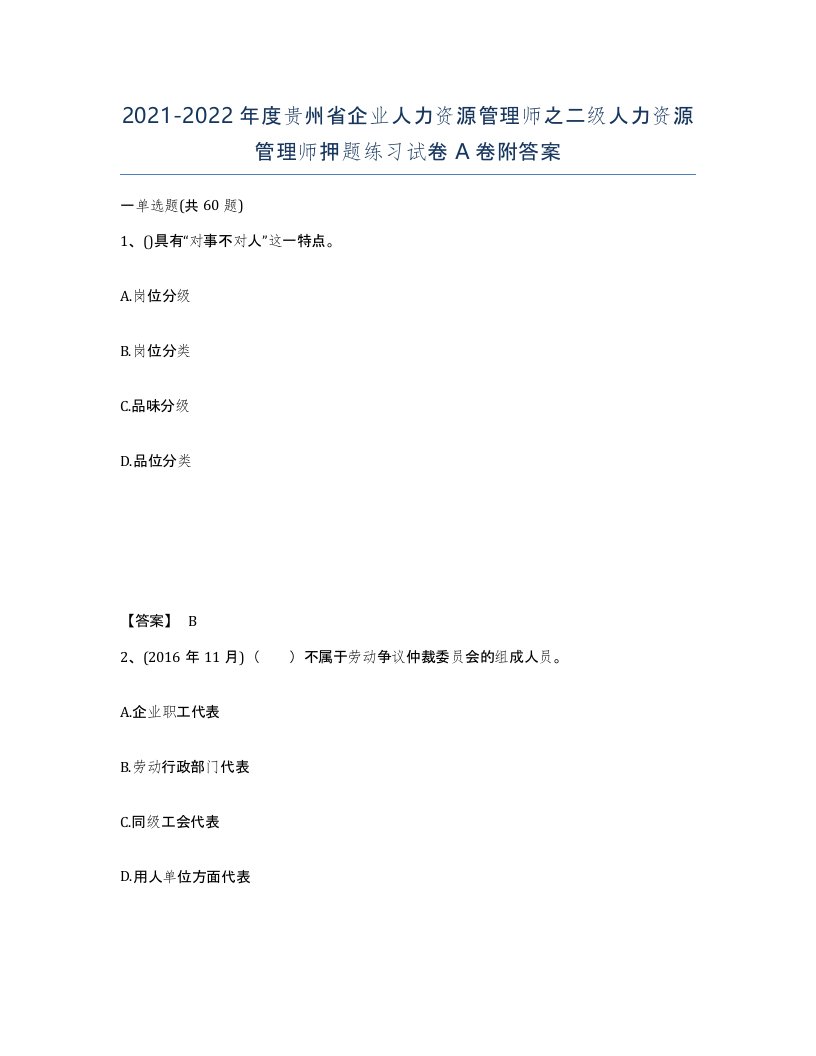 2021-2022年度贵州省企业人力资源管理师之二级人力资源管理师押题练习试卷A卷附答案

一单选题(共60题)

1、()具有“对事不对人”这一特点。

A.岗位分级

B.岗位分类

C.品味分级

D.品位分类

【答案】 B

2、(2016年11月)（ ）不属于劳动争议仲裁委员会的组成人员。

A.企业职工代表

B.劳动行政部门代表

C.同级工会代表

D.用人单位方面代表